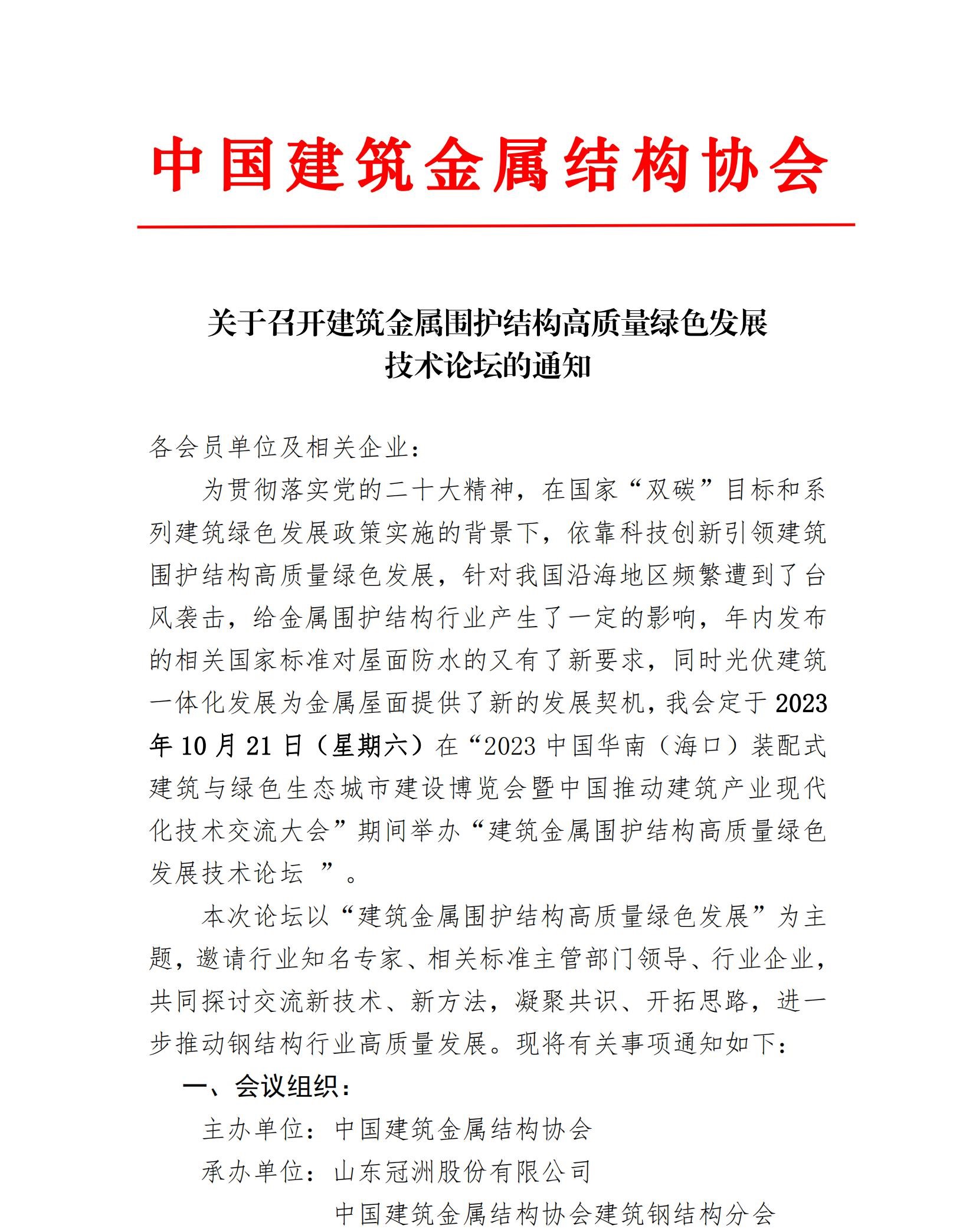 中国建筑金属结构协会

关于召开建筑金属围护结构高质量绿色发展技术论坛的通知

各会员单位及相关企业：

为贯彻落实党的二十大精神，在国家“双碳”目标和系列建筑绿色发展政策实施的背景下，依靠科技创新引领建筑围护结构高质量绿色发展，针对我国沿海地区频繁遭到了台风袭击，给金属围护结构行业产生了一定的影响，年内发布的相关国家标准对屋面防水的又有了新要求，同时光伏建筑一体化发展为金属屋面提供了新的发展契机，我会定于2023年10月21日（星期六）在“2023中国华南（海口）装配式建筑与绿色生态城市建设博览会暨中国推动建筑产业现代化技术交流大会”期间举办“建筑金属围护结构高质量绿色发展技术论坛 ”。

本次论坛以“建筑金属围护结构高质量绿色发展”为主题，邀请行业知名专家、相关标准主管部门领导、行业企业，共同探讨交流新技术、新方法，凝聚共识、开拓思路，进一步推动钢结构行业高质量发展。现将有关事项通知如下：

一、会议组织：

主办单位：中国建筑金属结构协会

承办单位：山东冠洲股份有限公司

中国建筑金属结构协会建筑钢结构分会